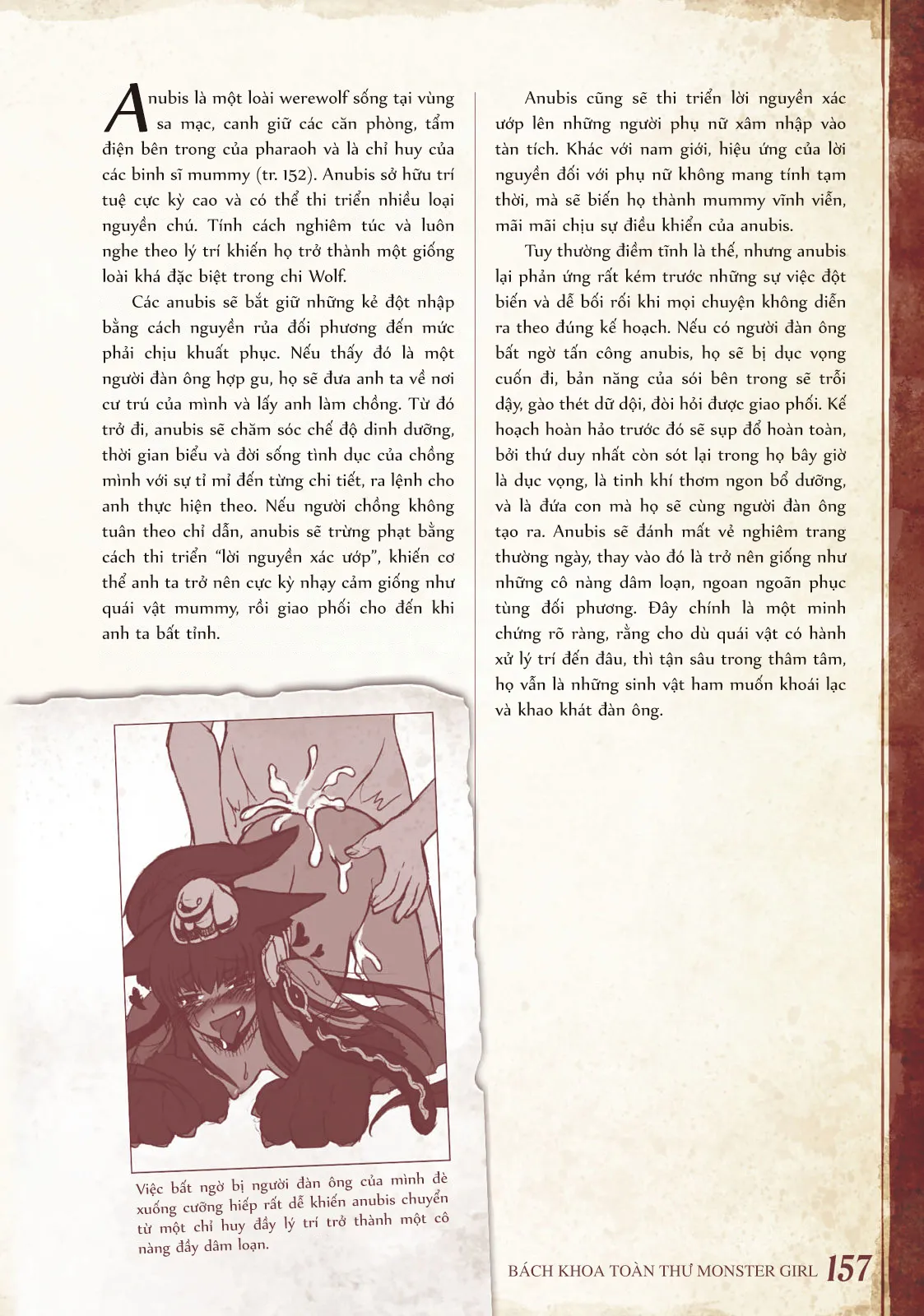 Anubis là một loài werewolf sống tại vùng sa mạc, canh giữ các căn phòng, tẩm điện bên trong của pharaoh và là chỉ huy của các binh sĩ mummy (tr. 152). Anubis sở hữu trí tuệ cực kỳ cao và có thể thi triển nhiều loại nguyền chú. Tính cách nghiêm túc và luôn nghe theo lý trí khiến họ trở thành một giống loài khá đặc biệt trong chi Wolf.

Các anubis sẽ bắt giữ những kẻ đột nhập bằng cách nguyền rủa đối phương đến mức phải chịu khuất phục. Nếu thấy đó là một người đàn ông hợp gu, họ sẽ đưa anh ta về nơi cư trú của mình và lấy anh làm chồng. Từ đó trở đi, anubis sẽ chăm sóc chế độ dinh dưỡng, thời gian biểu và đời sống tình dục của chồng mình với sự tỉ mỉ đến từng chi tiết, ra lệnh cho anh thực hiện theo. Nếu người chồng không tuân theo chỉ dẫn, anubis sẽ trừng phạt bằng cách thi triển "lời nguyền xác ướp", khiến cơ thể anh ta trở nên cực kỳ nhạy cảm giống như quái vật mummy, rồi giao phối cho đến khi anh ta bất tỉnh.

Anubis cũng sẽ thi triển lời nguyền xác ướp lên những người phụ nữ xâm nhập vào tàn tích. Khác với nam giới, hiệu ứng của lời nguyền đối với phụ nữ không mang tính tạm thời, mà sẽ biến họ thành mummy vĩnh viễn, mãi mãi chịu sự điều khiển của anubis.

Tuy thường điềm tĩnh là thế, nhưng anubis lại phản ứng rất kém trước những sự việc đột biến và dễ bối rối khi mọi chuyện không diễn ra theo đúng kế hoạch. Nếu có người đàn ông bất ngờ tấn công anubis, họ sẽ bị dục vọng cuốn đi, bản năng của sói bên trong sẽ trỗi dậy, gào thét dữ dội, đòi hỏi được giao phối. Kế hoạch hoàn hảo trước đó sẽ sụp đổ hoàn toàn, bởi thứ duy nhất còn sót lại trong họ bây giờ là dục vọng, là tinh khí thơm ngon bổ dưỡng, và là đứa con mà họ sẽ cùng người đàn ông tạo ra. Anubis sẽ đánh mất vẻ nghiêm trang thường ngày, thay vào đó là trở nên giống như những cô nàng dâm loạn, ngoan ngoãn phục tùng đối phương. Đây chính là một minh chứng rõ ràng, rằng cho dù quái vật có hành xử lý trí đến đâu, thì tận sâu trong thâm tâm, họ vẫn là những sinh vật ham muốn khoái lạc và khao khát đàn ông.

Việc bất ngờ bị người đàn ông của mình đè xuống cưỡng hiếp rất dễ khiến anubis chuyển từ một chỉ huy đầy lý trí trở thành một cô nàng đầy dâm loạn.

BÁCH KHOA TOÀN THƯ MONSTER GIRL 157